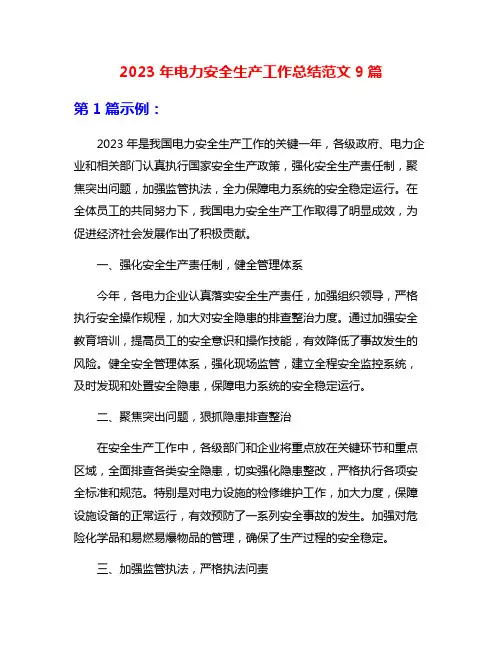 2023 年电力安全生产工作总结范文 9 篇

第 1 篇示例：

2023 年是我国电力安全生产工作的关键一年，各级政府、电力企业和相关部门认真执行国家安全生产政策，强化安全生产责任制，聚焦突出问题，加强监管执法，全力保障电力系统的安全稳定运行。在全体员工的共同努力下，我国电力安全生产工作取得了明显成效，为促进经济社会发展作出了积极贡献。

一、强化安全生产责任制，健全管理体系

今年，各电力企业认真落实安全生产责任，加强组织领导，严格执行安全操作规程，加大对安全隐患的排查整治力度。通过加强安全教育培训，提高员工的安全意识和操作技能，有效降低了事故发生的风险。健全安全管理体系，强化现场监管，建立全程安全监控系统，及时发现和处置安全隐患，保障电力系统的安全稳定运行。

二、聚焦突出问题，狠抓隐患排查整治

在安全生产工作中，各级部门和企业将重点放在关键环节和重点区域，全面排查各类安全隐患，切实强化隐患整改，严格执行各项安全标准和规范。特别是对电力设施的检修维护工作，加大力度，保障设施设备的正常运行，有效预防了一系列安全事故的发生。加强对危险化学品和易燃易爆物品的管理，确保了生产过程的安全稳定。

三、加强监管执法，严格执法问责